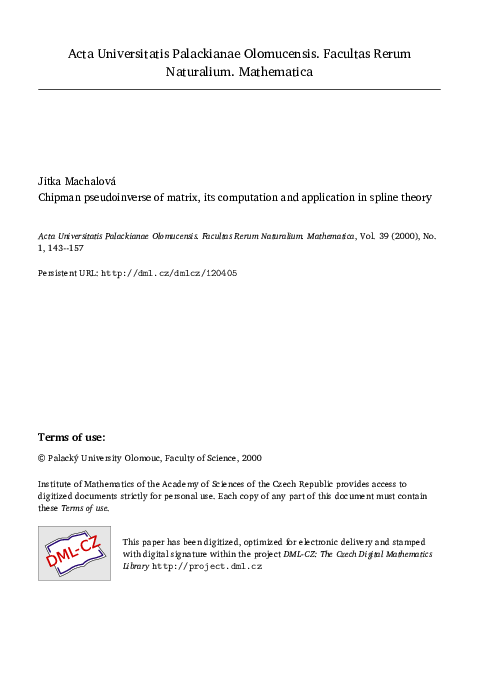 Acta Universitatis Palackianae Olomucensis. Facultas Rerum Naturalium. Mathematica

Jitka Machalová
Chipman pseudoinverse of matrix, its computation and application in spline theory

Acta Universitatis Palackianae Olomucensis. Facultas Rerum Naturalium. Mathematica, Vol. 39 (2000), No. 1, 143--157

Persistent URL: http://dml.cz/dmlcz/120405

Terms of use:

© Palacký University Olomouc, Faculty of Science, 2000

Institute of Mathematics of the Academy of Sciences of the Czech Republic provides access to digitized documents strictly for personal use. Each copy of any part of this document must contain these Terms of use.

DML-CZ

This paper has been digitized, optimized for electronic delivery and stamped with digital signature within the project DML-CZ: The Czech Digital Mathematics Library http://project.dml.cz